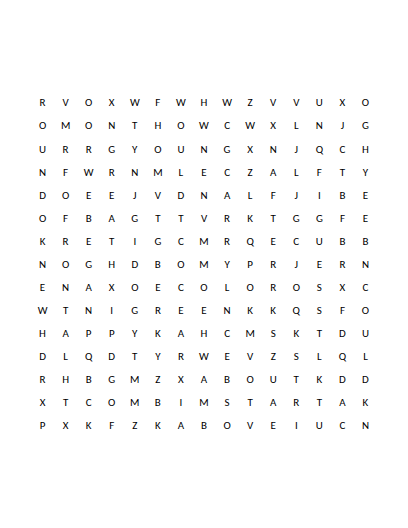 R V O X W F W H W Z V V U X O
O M O N T H O W C W X L N J G
U R R G Y O U N G X N J Q C H
N F W R N M L E C Z A L F T Y
D O E E J V D N A L F J I B E
O F B A G T T V R K T G G F E
K R E T I G C M R Q E C U B B
N O G H D B O M Y P R J E R N
E N A X O E C O L O R O S X C
W T N I G R E E N K K Q S F O
H A P P Y K A H C M S K T D U
D L Q D T Y R W E V Z S L Q L
R H B G M Z X A B O U T K D D
X T C O M B I M S T A R T A K
P X K F Z K A B O V E I U C N